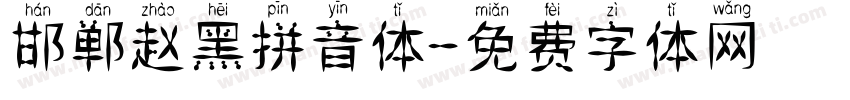 hán dān zhào hēi pīn yīn tǐ miǎn fèi zì tǐ wǎng
邯郸赵黑拼音体-免费字体网